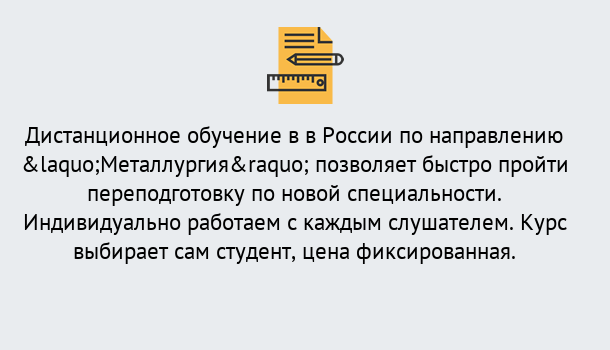 Дистанционное обучение в в России по направлению &laquo;Металлургия&raquo; позволяет быстро пройти переподготовку по новой специальности. Индивидуально работаем с каждым слушателем. Курс выбирает сам студент, цена фиксированная.